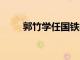 郭竹学任国铁